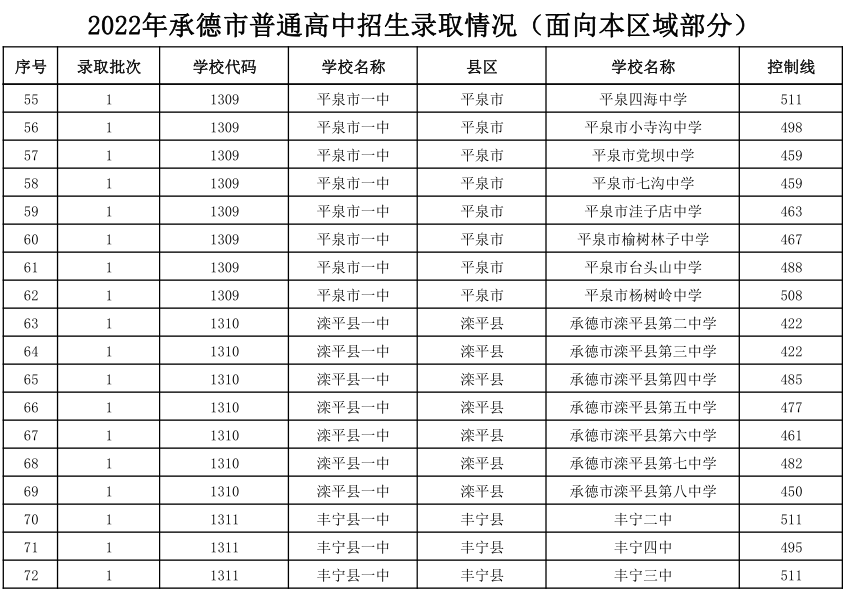 2022年承德市普通高中招生录取情况（面向本区域部分）

| 序号 | 录取批次 | 学校代码 | 学校名称 | 县区 | 学校名称 | 控制线 |
|---|---|---|---|---|---|---|
| 55 | 1 | 1309 | 平泉市一中 | 平泉市 | 平泉四海中学 | 511 |
| 56 | 1 | 1309 | 平泉市一中 | 平泉市 | 平泉市小寺沟中学 | 498 |
| 57 | 1 | 1309 | 平泉市一中 | 平泉市 | 平泉市党坝中学 | 459 |
| 58 | 1 | 1309 | 平泉市一中 | 平泉市 | 平泉市七沟中学 | 459 |
| 59 | 1 | 1309 | 平泉市一中 | 平泉市 | 平泉市洼子店中学 | 463 |
| 60 | 1 | 1309 | 平泉市一中 | 平泉市 | 平泉市榆树林子中学 | 467 |
| 61 | 1 | 1309 | 平泉市一中 | 平泉市 | 平泉市台头山中学 | 488 |
| 62 | 1 | 1309 | 平泉市一中 | 平泉市 | 平泉市杨树岭中学 | 508 |
| 63 | 1 | 1310 | 滦平县一中 | 滦平县 | 承德市滦平县第二中学 | 422 |
| 64 | 1 | 1310 | 滦平县一中 | 滦平县 | 承德市滦平县第三中学 | 422 |
| 65 | 1 | 1310 | 滦平县一中 | 滦平县 | 承德市滦平县第四中学 | 485 |
| 66 | 1 | 1310 | 滦平县一中 | 滦平县 | 承德市滦平县第五中学 | 477 |
| 67 | 1 | 1310 | 滦平县一中 | 滦平县 | 承德市滦平县第六中学 | 461 |
| 68 | 1 | 1310 | 滦平县一中 | 滦平县 | 承德市滦平县第七中学 | 482 |
| 69 | 1 | 1310 | 滦平县一中 | 滦平县 | 承德市滦平县第八中学 | 450 |
| 70 | 1 | 1311 | 丰宁县一中 | 丰宁县 | 丰宁二中 | 511 |
| 71 | 1 | 1311 | 丰宁县一中 | 丰宁县 | 丰宁四中 | 495 |
| 72 | 1 | 1311 | 丰宁县一中 | 丰宁县 | 丰宁三中 | 511 |